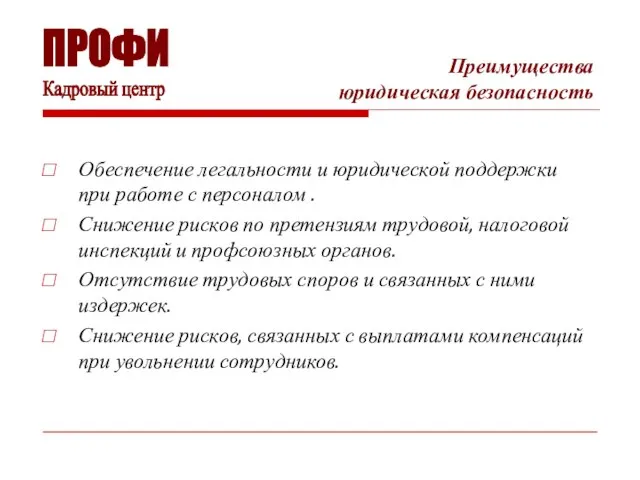 ПРОФИ
Кадровый центр

Преимущества
юридическая безопасность

□ Обеспечение легальности и юридической поддержки при работе с персоналом .
□ Снижение рисков по претензиям трудовой, налоговой инспекций и профсоюзных органов.
□ Отсутствие трудовых споров и связанных с ними издержек.
□ Снижение рисков, связанных с выплатами компенсаций при увольнении сотрудников.